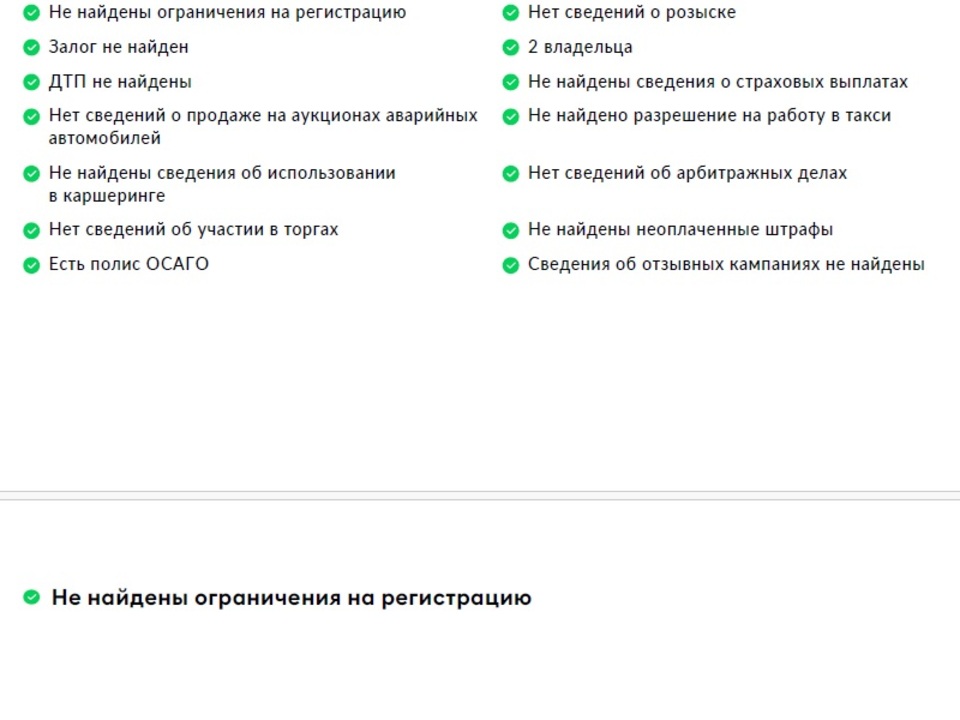 Не найдены ограничения на регистрацию
Залог не найден
ДТП не найдены
Нет сведений о продаже на аукционах аварийных автомобилей
Не найдены сведения об использовании в каршеринге
Нет сведений об участии в торгах
Есть полис ОСАГО

Нет сведений о розыске
2 владельца
Не найдены сведения о страховых выплатах
Не найдено разрешение на работу в такси
Нет сведений об арбитражных делах
Не найдены неоплаченные штрафы
Сведения об отзывных кампаниях не найдены

Не найдены ограничения на регистрацию